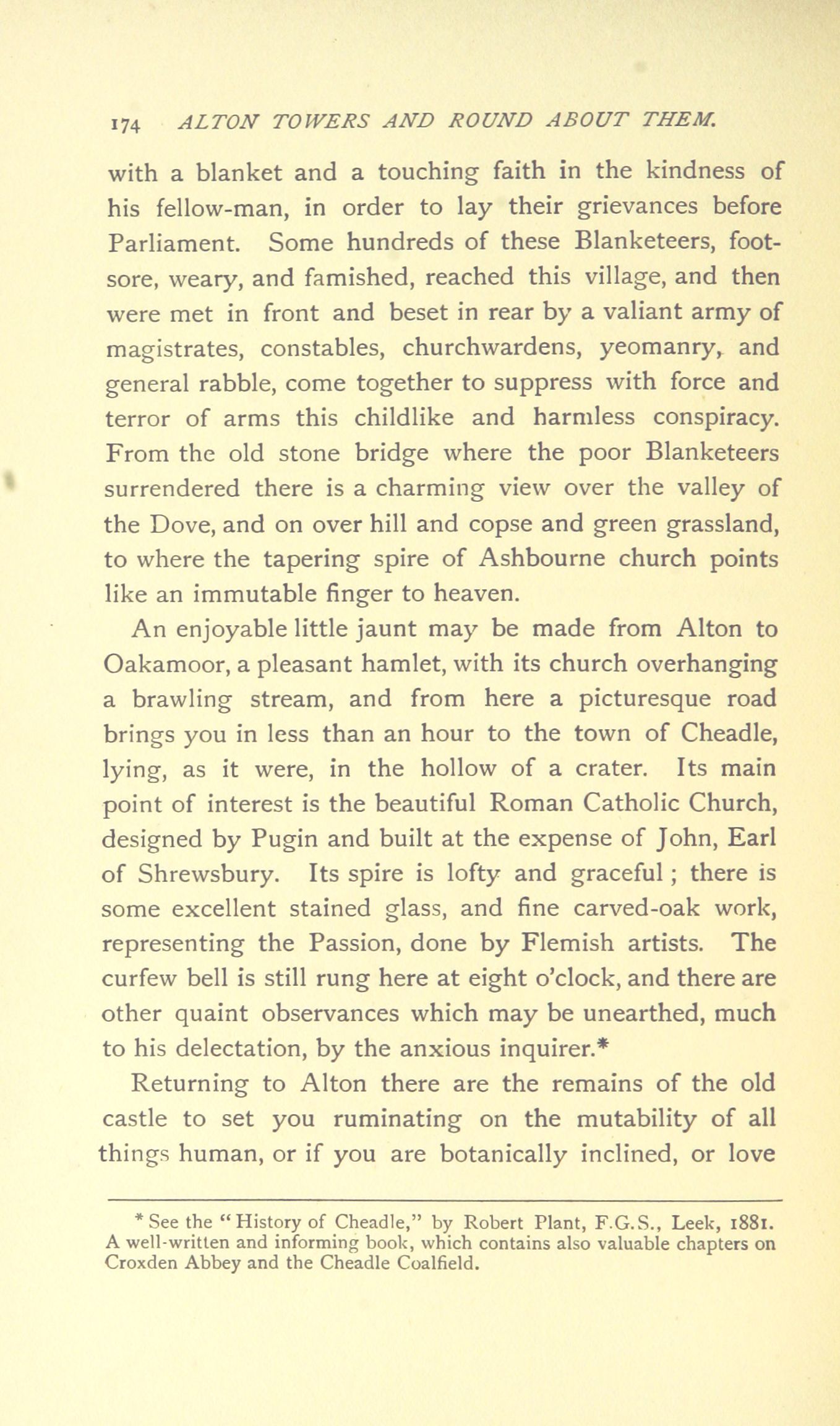 174 ALTON TOWERS AND ROUND ABOUT THEM.

with a blanket and a touching faith in the kindness of his fellow-man, in order to lay their grievances before Parliament. Some hundreds of these Blanketeers, footsore, weary, and famished, reached this village, and then were met in front and beset in rear by a valiant army of magistrates, constables, churchwardens, yeomanry, and general rabble, come together to suppress with force and terror of arms this childlike and harmless conspiracy. From the old stone bridge where the poor Blanketeers surrendered there is a charming view over the valley of the Dove, and on over hill and copse and green grassland, to where the tapering spire of Ashbourne church points like an immutable finger to heaven.

An enjoyable little jaunt may be made from Alton to Oakamoor, a pleasant hamlet, with its church overhanging a brawling stream, and from here a picturesque road brings you in less than an hour to the town of Cheadle, lying, as it were, in the hollow of a crater. Its main point of interest is the beautiful Roman Catholic Church, designed by Pugin and built at the expense of John, Earl of Shrewsbury. Its spire is lofty and graceful; there is some excellent stained glass, and fine carved-oak work, representing the Passion, done by Flemish artists. The curfew bell is still rung here at eight o'clock, and there are other quaint observances which may be unearthed, much to his delectation, by the anxious inquirer.*

Returning to Alton there are the remains of the old castle to set you ruminating on the mutability of all things human, or if you are botanically inclined, or love

* See the "History of Cheadle," by Robert Plant, F.G.S., Leek, 1881. A well-written and informing book, which contains also valuable chapters on Croxden Abbey and the Cheadle Coalfield.